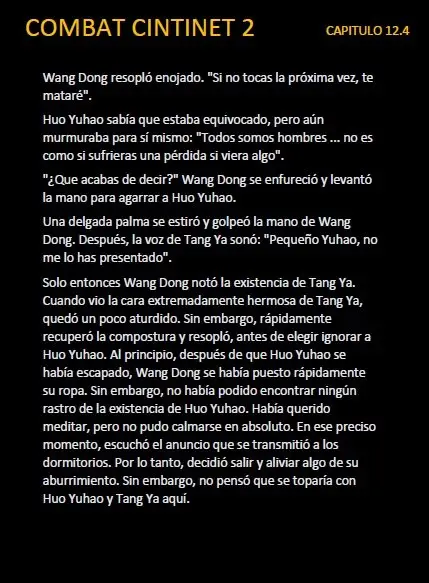 COMBAT CINTINET 2

CAPITULO 12.4

Wang Dong resopló enojado. "Si no tocas la próxima vez, te mataré".

Huo Yuhao sabía que estaba equivocado, pero aún murmuraba para sí mismo: "Todos somos hombres ... no es como si sufrieras una pérdida si viera algo".

"¿Que acabas de decir?" Wang Dong se enfureció y levantó la mano para agarrar a Huo Yuhao.

Una delgada palma se estiró y golpeó la mano de Wang Dong. Después, la voz de Tang Ya sonó: "Pequeño Yuhao, no me lo has presentado".

Solo entonces Wang Dong notó la existencia de Tang Ya. Cuando vio la cara extremadamente hermosa de Tang Ya, quedó un poco aturdido. Sin embargo, rápidamente recuperó la compostura y resopló, antes de elegir ignorar a Huo Yuhao. Al principio, después de que Huo Yuhao se había escapado, Wang Dong se había puesto rápidamente su ropa. Sin embargo, no había podido encontrar ningún rastro de la existencia de Huo Yuhao. Había querido meditar, pero no pudo calmarse en absoluto. En ese preciso momento, escuchó el anuncio que se transmitió a los dormitorios. Por lo tanto, decidió salir y aliviar algo de su aburrimiento. Sin embargo, no pensó que se toparía con Huo Yuhao y Tang Ya aquí.